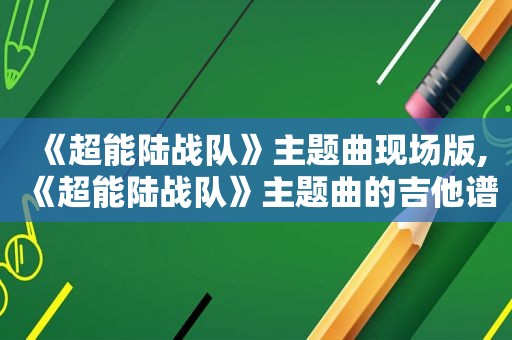 《超能陆战队》主题曲现场版,《超能陆战队》主题曲的吉他谱